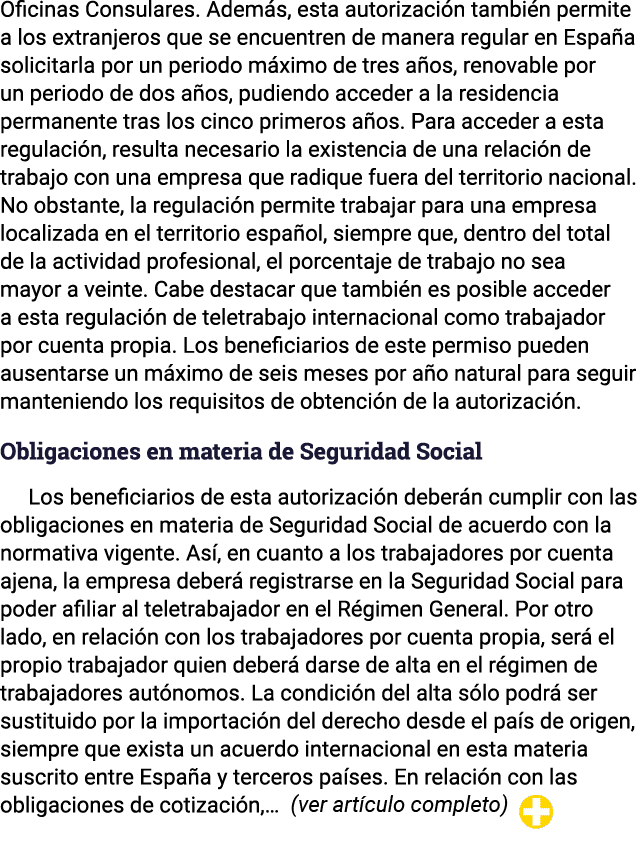 Oficinas Consulares. Además, esta autorización también permite a los extranjeros que se encuentren de manera regular en España solicitarla por un periodo máximo de tres años, renovable por un periodo de dos años, pudiendo acceder a la residencia permanente tras los cinco primeros años. Para acceder a esta regulación, resulta necesario la existencia de una relación de trabajo con una empresa que radique fuera del territorio nacional. No obstante, la regulación permite trabajar para una empresa localizada en el territorio español, siempre que, dentro del total de la actividad profesional, el porcentaje de trabajo no sea mayor a veinte. Cabe destacar que también es posible acceder a esta regulación de teletrabajo internacional como trabajador por cuenta propia. Los beneficiarios de este permiso pueden ausentarse un máximo de seis meses por año natural para seguir manteniendo los requisitos de obtención de la autorización.

Obligaciones en materia de Seguridad Social

Los beneficiarios de esta autorización deberán cumplir con las obligaciones en materia de Seguridad Social de acuerdo con la normativa vigente. Así, en cuanto a los trabajadores por cuenta ajena, la empresa deberá registrarse en la Seguridad Social para poder afiliar al teletrabajador en el Régimen General. Por otro lado, en relación con los trabajadores por cuenta propia, será el propio trabajador quien deberá darse de alta en el régimen de trabajadores autónomos. La condición del alta sólo podrá ser sustituido por la importación del derecho desde el país de origen, siempre que exista un acuerdo internacional en esta materia suscrito entre España y terceros países. En relación con las obligaciones de cotización,... (ver artículo completo)